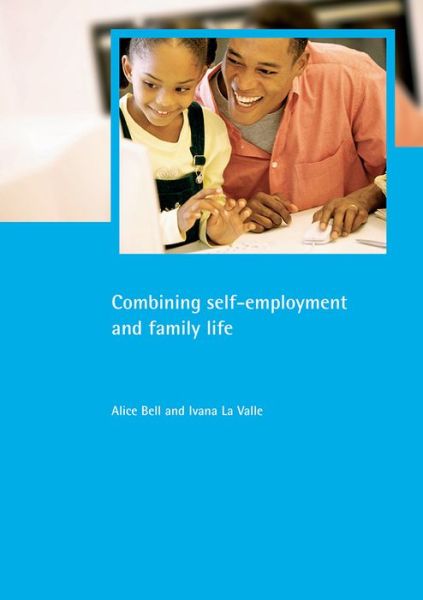 Combining self-employment and family life

Alice Bell and Ivana La Valle